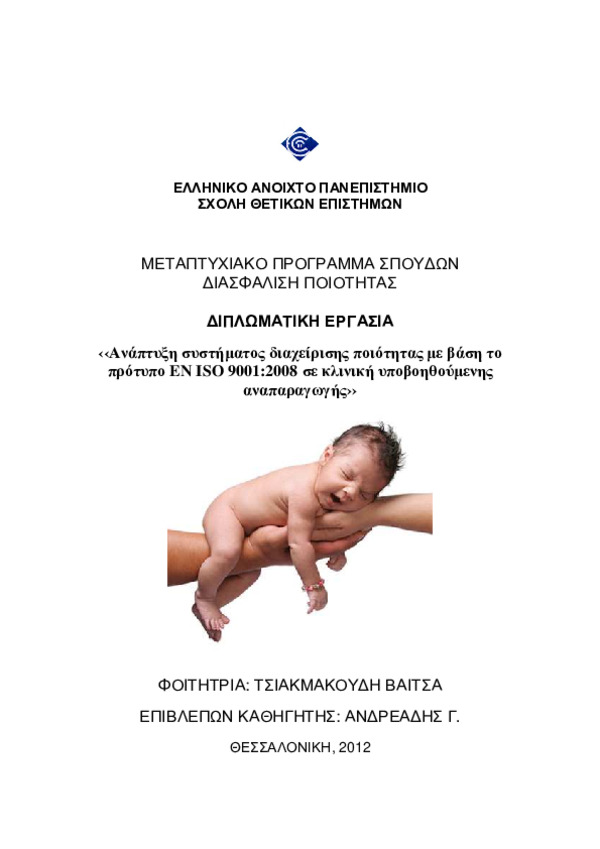 ΕΛΛΗΝΙΚΟ ΑΝΟΙΧΤΟ ΠΑΝΕΠΙΣΤΗΜΙΟ
ΣΧΟΛΗ ΘΕΤΙΚΩΝ ΕΠΙΣΤΗΜΩΝ

ΜΕΤΑΠΤΥΧΙΑΚΟ ΠΡΟΓΡΑΜΜΑ ΣΠΟΥΔΩΝ
ΔΙΑΣΦΑΛΙΣΗ ΠΟΙΟΤΗΤΑΣ

ΔΙΠΛΩΜΑΤΙΚΗ ΕΡΓΑΣΙΑ

‹‹Ανάπτυξη συστήματος διαχείρισης ποιότητας με βάση το πρότυπο EN ISO 9001:2008 σε κλινική υποβοηθούμενης αναπαραγωγής››

ΦΟΙΤΗΤΡΙΑ: ΤΣΙΑΚΜΑΚΟΥΔΗ ΒΑΙΤΣΑ

ΕΠΙΒΛΕΠΩΝ ΚΑΘΗΓΗΤΗΣ: ΑΝΔΡΕΑΔΗΣ Γ.

ΘΕΣΣΑΛΟΝΙΚΗ, 2012